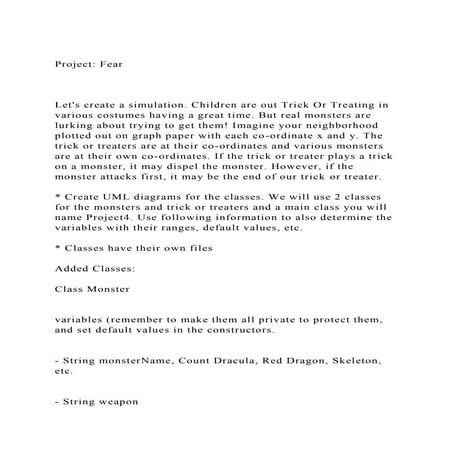 Project: Fear

Let's create a simulation. Children are out Trick Or Treating in various costumes having a great time. But real monsters are lurking about trying to get them! Imagine your neighborhood plotted out on graph paper with each co-ordinate x and y. The trick or treaters are at their co-ordinates and various monsters are at their own co-ordinates. If the trick or treater plays a trick on a monster, it may dispel the monster. However, if the monster attacks first, it may be the end of our trick or treater.

* Create UML diagrams for the classes. We will use 2 classes for the monsters and trick or treaters and a main class you will name Project4. Use following information to also determine the variables with their ranges, default values, etc.

* Classes have their own files

Added Classes:

Class Monster

variables (remember to make them all private to protect them, and set default values in the constructors.

- String monsterName, Count Dracula, Red Dragon, Skeleton, etc.

- String weapon